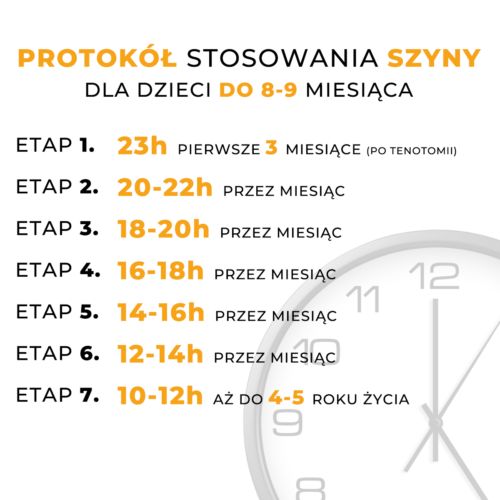 PROTOKÓŁ STOSOWANIA SZYNY
DLA DZIECI DO 8-9 MIESIĄCA

ETAP 1. 23h PIERWSZE 3 MIESIĄCE (PO TENOTOMII)

ETAP 2. 20-22h PRZEZ MIESIĄC

ETAP 3. 18-20h PRZEZ MIESIĄC

ETAP 4. 16-18h PRZEZ MIESIĄC

ETAP 5. 14-16h PRZEZ MIESIĄC

ETAP 6. 12-14h PRZEZ MIESIĄC

ETAP 7. 10-12h AŻ DO 4-5 ROKU ŻYCIA

12
11
10
9
8